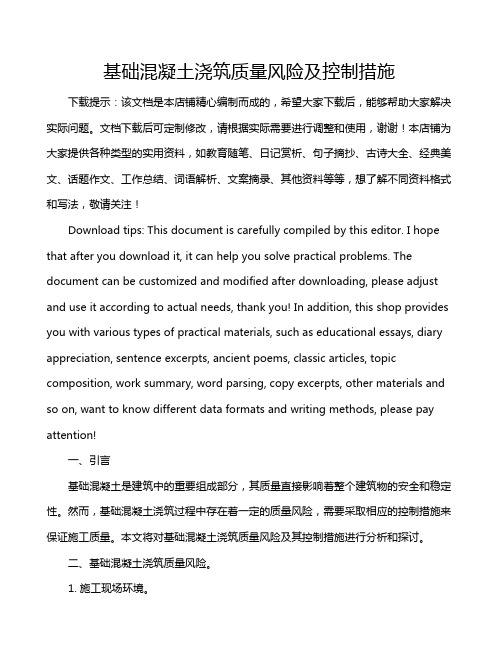 基础混凝土浇筑质量风险及控制措施

下载提示：该文档是本店铺精心编制而成的，希望大家下载后，能够帮助大家解决实际问题。文档下载后可定制修改，请根据实际需要进行调整和使用，谢谢！本店铺为大家提供各种类型的实用资料，如教育随笔、日记赏析、句子摘抄、古诗大全、经典美文、话题作文、工作总结、词语解析、文案摘录、其他资料等等，想了解不同资料格式和写法，敬请关注！

Download tips: This document is carefully compiled by this editor. I hope that after you download it, it can help you solve practical problems. The document can be customized and modified after downloading, please adjust and use it according to actual needs, thank you! In addition, this shop provides you with various types of practical materials, such as educational essays, diary appreciation, sentence excerpts, ancient poems, classic articles, topic composition, work summary, word parsing, copy excerpts, other materials and so on, want to know different data formats and writing methods, please pay attention!

一、引言

基础混凝土是建筑中的重要组成部分，其质量直接影响着整个建筑物的安全和稳定性。然而，基础混凝土浇筑过程中存在着一定的质量风险，需要采取相应的控制措施来保证施工质量。本文将对基础混凝土浇筑质量风险及其控制措施进行分析和探讨。

二、基础混凝土浇筑质量风险。

1. 施工现场环境。